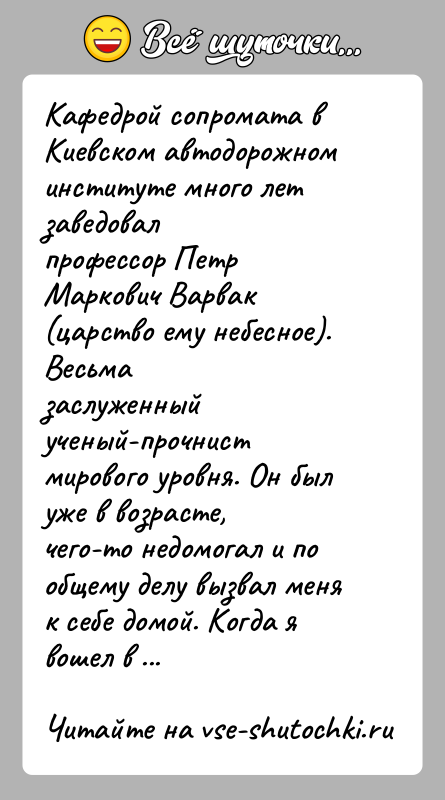 Всё шуточки...

Кафедрой сопромата в Киевском автодорожном институте много лет заведовал профессор Петр Маркович Варвак (царство ему небесное). Весьма заслуженный ученый-прочнист мирового уровня. Он был уже в возрасте, чего-то недомогал и по общему делу вызвал меня к себе домой. Когда я вошел в ...

Читайте на vse-shutochki.ru